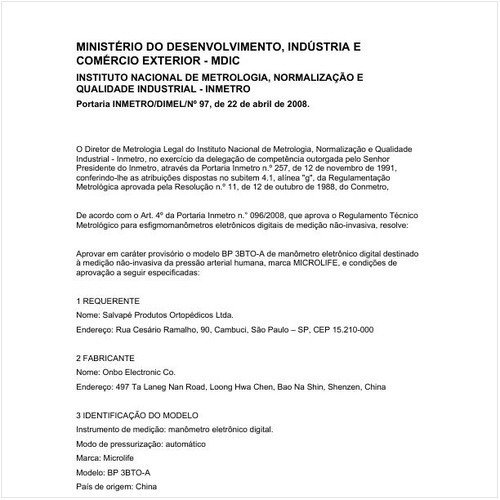 MINISTÉRIO DO DESENVOLVIMENTO, INDÚSTRIA E COMÉRCIO EXTERIOR - MDIC

INSTITUTO NACIONAL DE METROLOGIA, NORMALIZAÇÃO E QUALIDADE INDUSTRIAL - INMETRO

Portaria INMETRO/DIMEL/Nº 97, de 22 de abril de 2008.

O Diretor de Metrologia Legal do Instituto Nacional de Metrologia, Normalização e Qualidade Industrial - Inmetro, no exercício da delegação de competência outorgada pelo Senhor Presidente do Inmetro, através da Portaria Inmetro n.º 257, de 12 de novembro de 1991, conferindo-lhe as atribuições dispostas no subitem 4.1, alínea "g", da Regulamentação Metrológica aprovada pela Resolução n.º 11, de 12 de outubro de 1988, do Conmetro,

De acordo com o Art. 4º da Portaria Inmetro n.º 096/2008, que aprova o Regulamento Técnico Metrológico para esfigmomanômetros eletrônicos digitais de medição não-invasiva, resolve:

Aprovar em caráter provisório o modelo BP 3BTO-A de manômetro eletrônico digital destinado à medição não-invasiva da pressão arterial humana, marca MICROLIFE, e condições de aprovação a seguir especificadas:

1 REQUERENTE

Nome: Salvapé Produtos Ortopédicos Ltda.

Endereço: Rua Cesário Ramalho, 90, Cambuci, São Paulo – SP, CEP 15.210-000

2 FABRICANTE

Nome: Onbo Electronic Co.

Endereço: 497 Ta Laneg Nan Road, Loong Hwa Chen, Bao Na Shin, Shenzen, China

3 IDENTIFICAÇÃO DO MODELO

Instrumento de medição: manômetro eletrônico digital.

Modo de pressurização: automático

Marca: Microlife

Modelo: BP 3BTO-A

País de origem: China